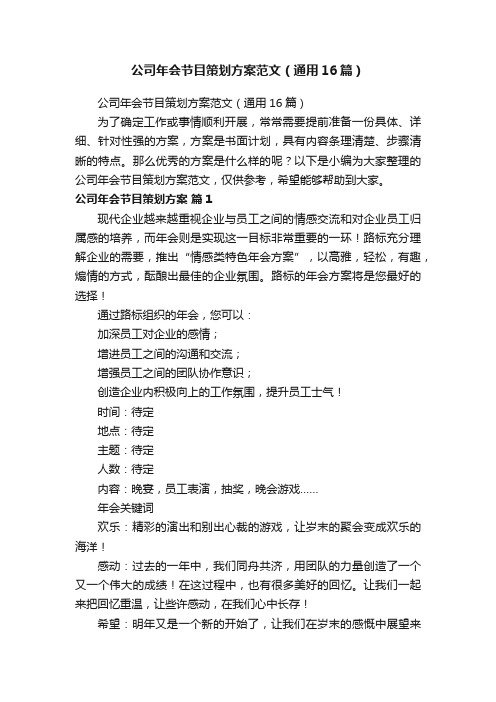 公司年会节目策划方案范文（通用16篇）

公司年会节目策划方案范文（通用16篇）

为了确定工作或事情顺利开展，常常需要提前准备一份具体、详细、针对性强的方案，方案是书面计划，具有内容条理清楚、步骤清晰的特点。那么优秀的方案是什么样的呢？以下是小编为大家整理的公司年会节目策划方案范文，仅供参考，希望能够帮助到大家。

公司年会节目策划方案 篇1

现代企业越来越重视企业与员工之间的情感交流和对企业员工归属感的培养，而年会则是实现这一目标非常重要的一环！路标充分理解企业的需要，推出“情感类特色年会方案”，以高雅，轻松，有趣，煽情的方式，酝酿出最佳的企业氛围。路标的年会方案将是您最好的选择！

通过路标组织的年会，您可以：

加深员工对企业的感情；

增进员工之间的沟通和交流；

增强员工之间的团队协作意识；

创造企业内积极向上的工作氛围，提升员工士气！

时间：待定

地点：待定

主题：待定

人数：待定

内容：晚宴，员工表演，抽奖，晚会游戏……

年会关键词

欢乐：精彩的演出和别出心裁的游戏，让岁末的聚会变成欢乐的海洋！

感动：过去的一年中，我们同舟共济，用团队的力量创造了一个又一个伟大的成绩！在这过程中，也有很多美好的回忆。让我们一起来把回忆重温，让些许感动，在我们心中长存！

希望：明年又是一个新的开始了，让我们在岁末的感慨中展望来